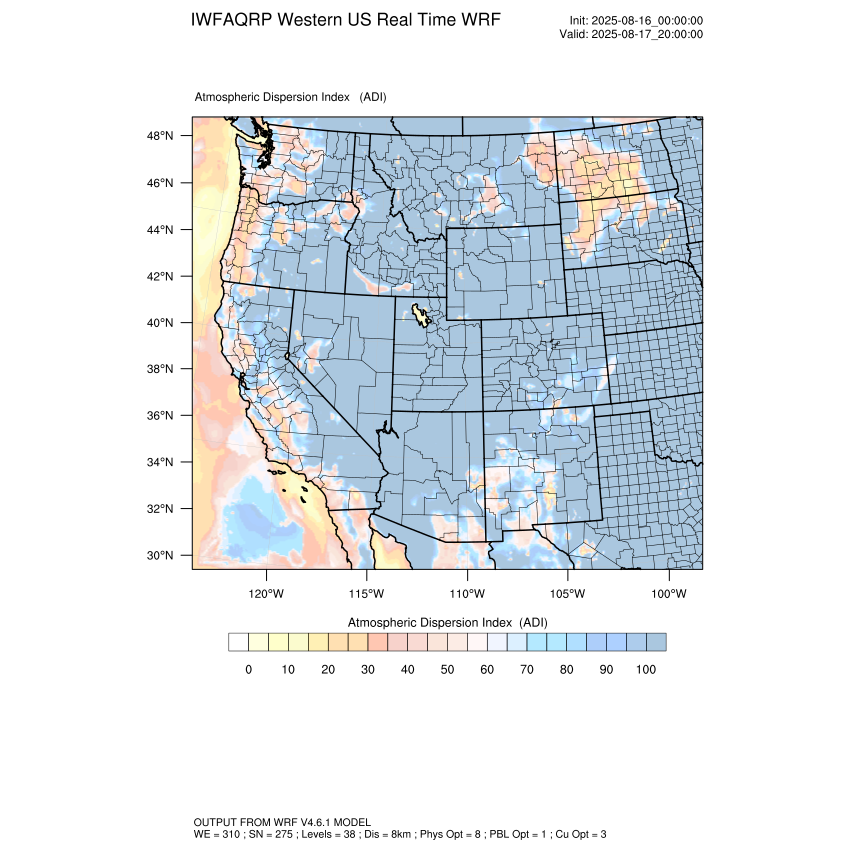 IWFAQRP Western US Real Time WRF

Init: 2025-08-16_00:00:00
Valid: 2025-08-17_20:00:00

Atmospheric Dispersion Index (ADI)

48°N
46°N
44°N
42°N
40°N
38°N
36°N
34°N
32°N
30°N

120°W 115°W 110°W 105°W 100°W

Atmospheric Dispersion Index (ADI)

0 10 20 30 40 50 60 70 80 90 100

OUTPUT FROM WRF V4.6.1 MODEL
WE = 310 ; SN = 275 ; Levels = 38 ; Dis = 8km ; Phys Opt = 8 ; PBL Opt = 1 ; Cu Opt = 3